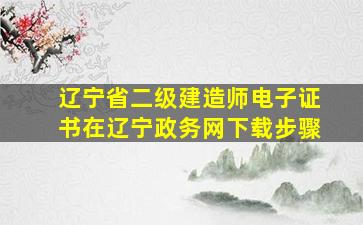 辽宁省二级建造师电子证书在辽宁政务网下载步骤